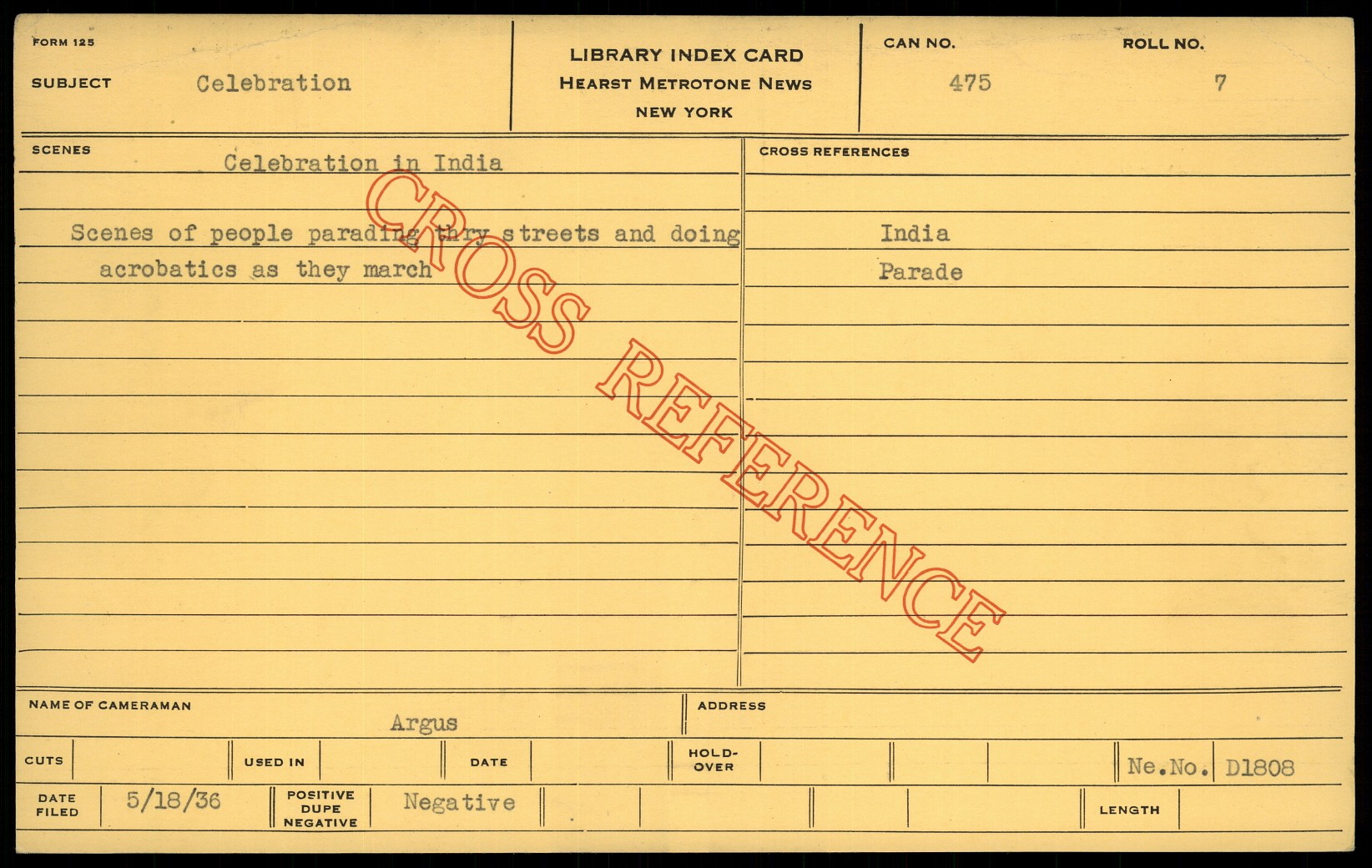 FORM 125

SUBJECT Celebration

LIBRARY INDEX CARD
HEARST METROTONE NEWS
NEW YORK

CAN NO. 475

ROLL NO. 7

SCENES

Celebration in India

Scenes of people parading thry streets and doing acrobatics as they march

CROSS REFERENCES

India
Parade

NAME OF CAMERAMAN Argus

ADDRESS

CUTS

USED IN

DATE

HOLD-OVER

Ne.No. D1808

DATE FILED 5/18/36

POSITIVE DUPE NEGATIVE Negative

LENGTH

CROSS REFERENCE